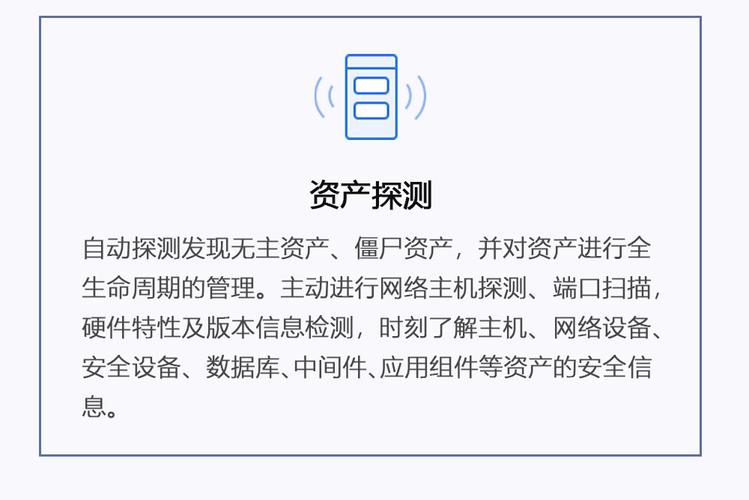 资产探测

自动探测发现无主资产、僵尸资产，并对资产进行全生命周期的管理。主动进行网络主机探测、端口扫描，硬件特性及版本信息检测，时刻了解主机、网络设备、安全设备、数据库、中间件、应用组件等资产的安全信息。